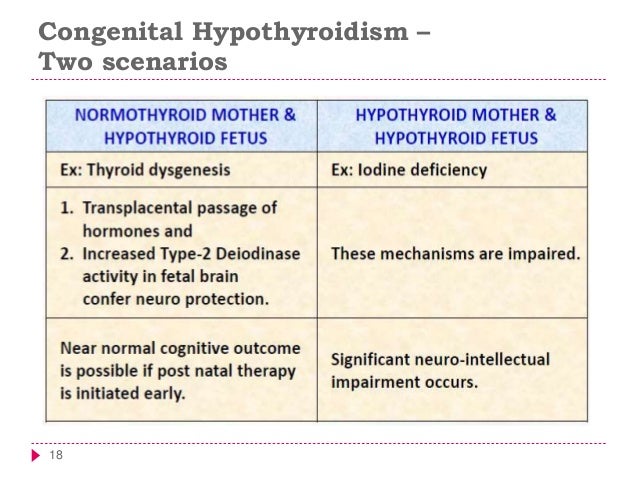 Congenital Hypothyroidism – Two scenarios

| NORMOTHYROID MOTHER & HYPOTHYROID FETUS | HYPOTHYROID MOTHER & HYPOTHYROID FETUS |
|---|---|
| Ex: Thyroid dysgenesis | Ex: Iodine deficiency |
| 1. Transplacental passage of hormones and 2. Increased Type-2 Deiodinase activity in fetal brain confer neuro protection. | These mechanisms are impaired. |
| Near normal cognitive outcome is possible if post natal therapy is initiated early. | Significant neuro-intellectual impairment occurs. |

18